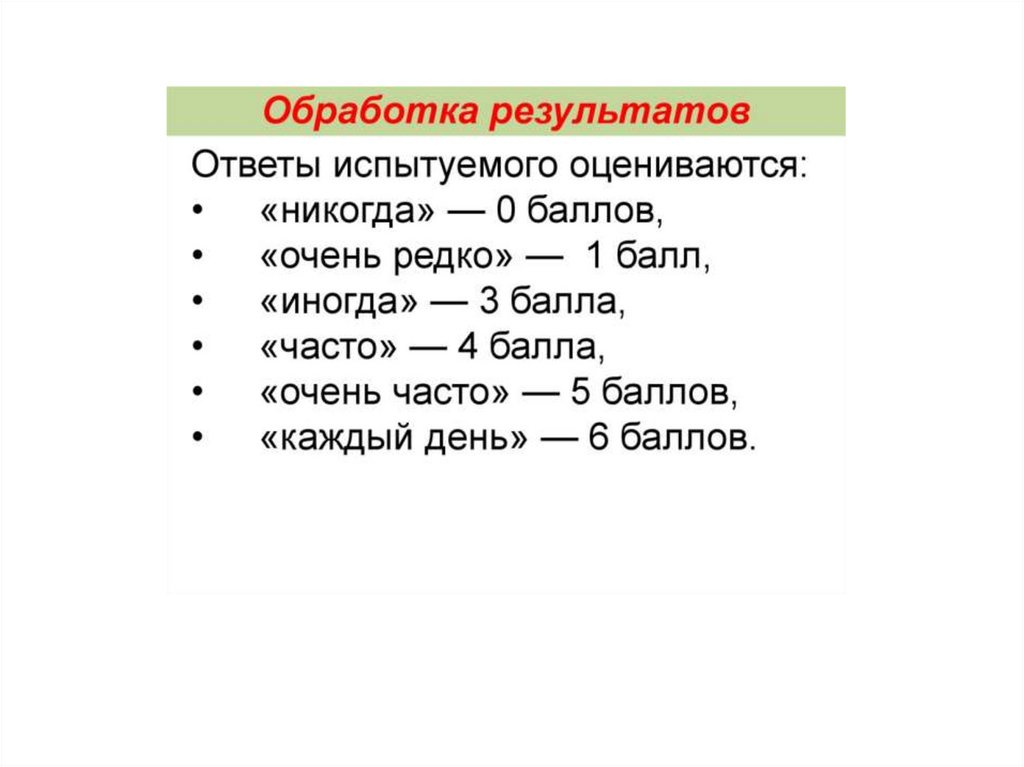 Обработка результатов

Ответы испытуемого оцениваются:
• «никогда» — 0 баллов,
• «очень редко» — 1 балл,
• «иногда» — 3 балла,
• «часто» — 4 балла,
• «очень часто» — 5 баллов,
• «каждый день» — 6 баллов.